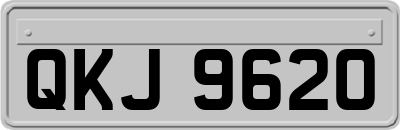 QKJ 9620